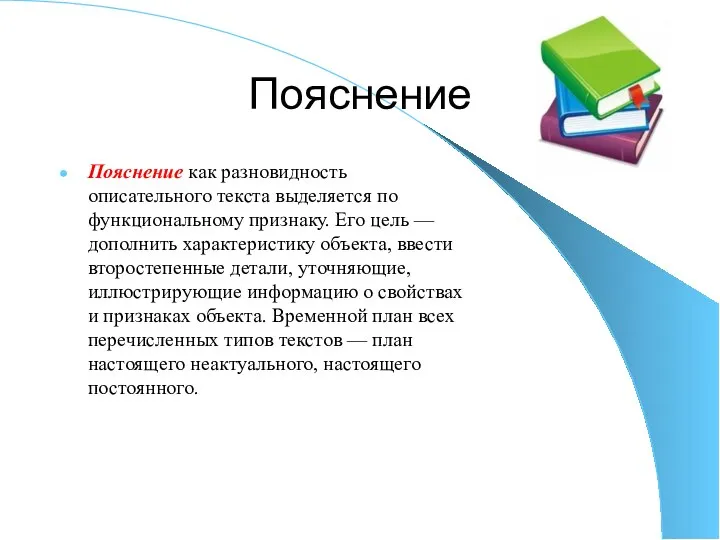 Пояснение

Пояснение как разновидность описательного текста выделяется по функциональному признаку. Его цель — дополнить характеристику объекта, ввести второстепенные детали, уточняющие, иллюстрирующие информацию о свойствах и признаках объекта. Временной план всех перечисленных типов текстов — план настоящего неактуального, настоящего постоянного.